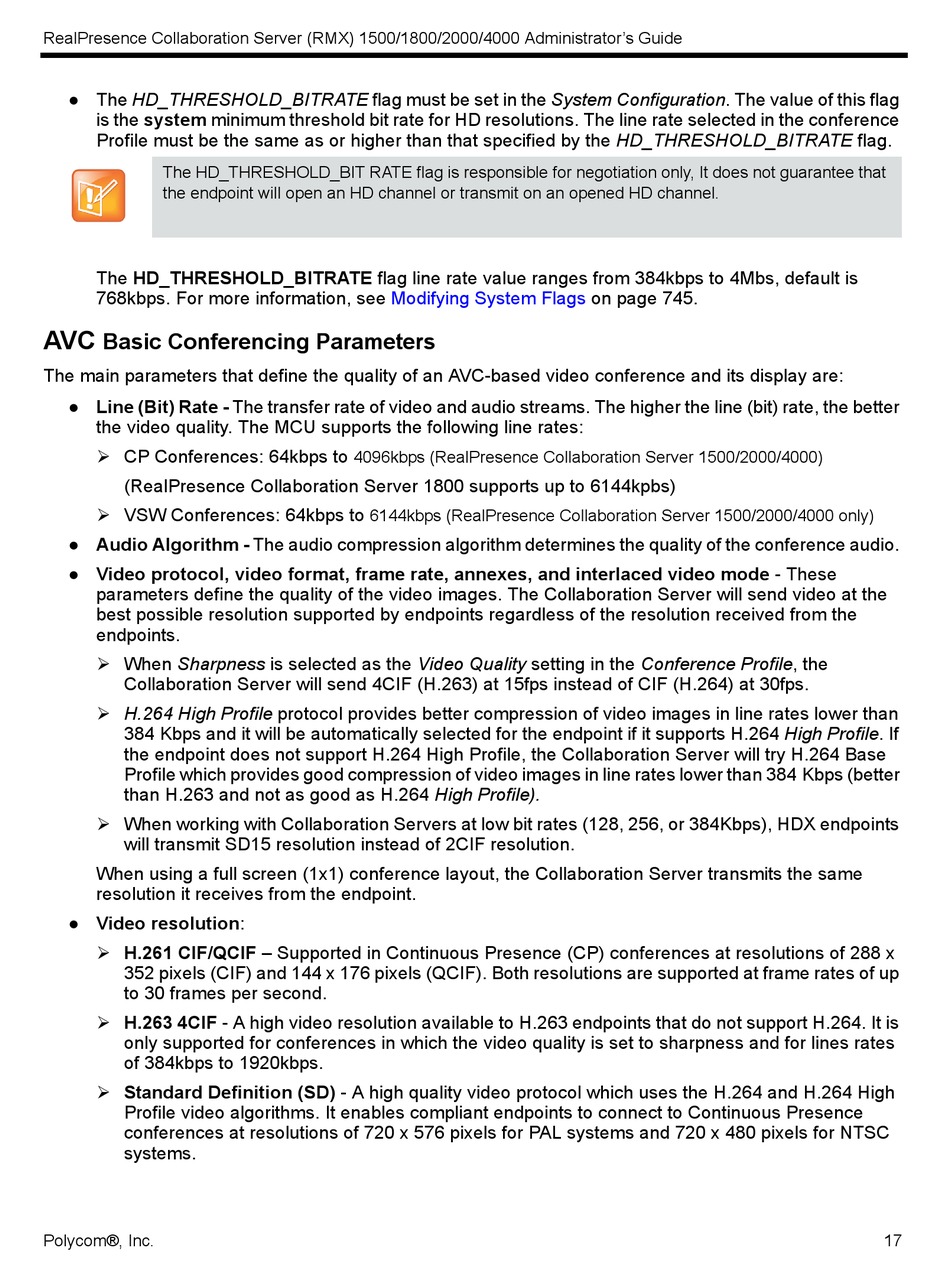 RealPresence Collaboration Server (RMX) 1500/1800/2000/4000 Administrator's Guide

● The HD_THRESHOLD_BITRATE flag must be set in the System Configuration. The value of this flag is the system minimum threshold bit rate for HD resolutions. The line rate selected in the conference Profile must be the same as or higher than that specified by the HD_THRESHOLD_BITRATE flag.

The HD_THRESHOLD_BIT RATE flag is responsible for negotiation only, It does not guarantee that the endpoint will open an HD channel or transmit on an opened HD channel.

The HD_THRESHOLD_BITRATE flag line rate value ranges from 384kbps to 4Mbs, default is 768kbps. For more information, see Modifying System Flags on page 745.

AVC Basic Conferencing Parameters

The main parameters that define the quality of an AVC-based video conference and its display are:

● Line (Bit) Rate - The transfer rate of video and audio streams. The higher the line (bit) rate, the better the video quality. The MCU supports the following line rates:

➢ CP Conferences: 64kbps to 4096kbps (RealPresence Collaboration Server 1500/2000/4000)

(RealPresence Collaboration Server 1800 supports up to 6144kpbs)

➢ VSW Conferences: 64kbps to 6144kbps (RealPresence Collaboration Server 1500/2000/4000 only)

● Audio Algorithm - The audio compression algorithm determines the quality of the conference audio.

● Video protocol, video format, frame rate, annexes, and interlaced video mode - These parameters define the quality of the video images. The Collaboration Server will send video at the best possible resolution supported by endpoints regardless of the resolution received from the endpoints.

➢ When Sharpness is selected as the Video Quality setting in the Conference Profile, the Collaboration Server will send 4CIF (H.263) at 15fps instead of CIF (H.264) at 30fps.

➢ H.264 High Profile protocol provides better compression of video images in line rates lower than 384 Kbps and it will be automatically selected for the endpoint if it supports H.264 High Profile. If the endpoint does not support H.264 High Profile, the Collaboration Server will try H.264 Base Profile which provides good compression of video images in line rates lower than 384 Kbps (better than H.263 and not as good as H.264 High Profile).

➢ When working with Collaboration Servers at low bit rates (128, 256, or 384Kbps), HDX endpoints will transmit SD15 resolution instead of 2CIF resolution.

When using a full screen (1x1) conference layout, the Collaboration Server transmits the same resolution it receives from the endpoint.

● Video resolution:

➢ H.261 CIF/QCIF – Supported in Continuous Presence (CP) conferences at resolutions of 288 x 352 pixels (CIF) and 144 x 176 pixels (QCIF). Both resolutions are supported at frame rates of up to 30 frames per second.

➢ H.263 4CIF - A high video resolution available to H.263 endpoints that do not support H.264. It is only supported for conferences in which the video quality is set to sharpness and for lines rates of 384kbps to 1920kbps.

➢ Standard Definition (SD) - A high quality video protocol which uses the H.264 and H.264 High Profile video algorithms. It enables compliant endpoints to connect to Continuous Presence conferences at resolutions of 720 x 576 pixels for PAL systems and 720 x 480 pixels for NTSC systems.

Polycom®, Inc.

17